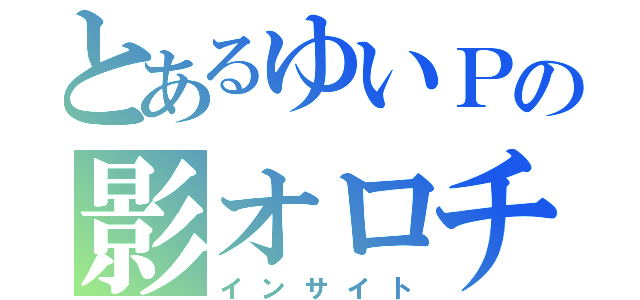 とあるゆいPの
影オロチ
インサイト